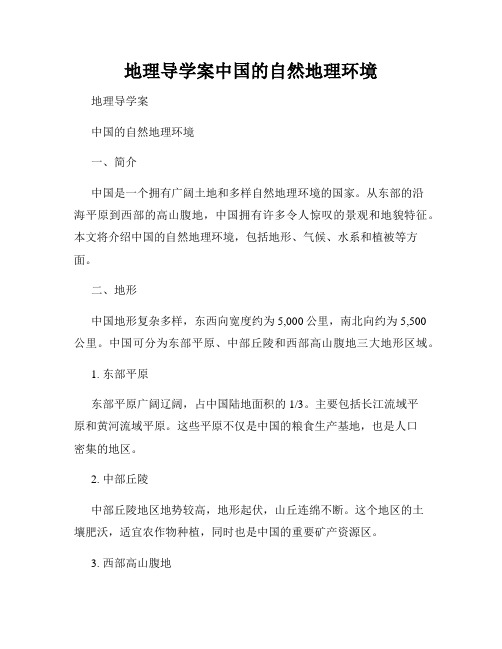 地理导学案中国的自然地理环境

地理导学案

中国的自然地理环境

一、简介

中国是一个拥有广阔土地和多样自然地理环境的国家。从东部的沿海平原到西部的高山腹地，中国拥有许多令人惊叹的景观和地貌特征。本文将介绍中国的自然地理环境，包括地形、气候、水系和植被等方面。

二、地形

中国地形复杂多样，东西向宽度约为 5,000 公里，南北向约为 5,500 公里。中国可分为东部平原、中部丘陵和西部高山腹地三大地形区域。

1. 东部平原

东部平原广阔辽阔，占中国陆地面积的 1/3。主要包括长江流域平原和黄河流域平原。这些平原不仅是中国的粮食生产基地，也是人口密集的地区。

2. 中部丘陵

中部丘陵地区地势较高，地形起伏，山丘连绵不断。这个地区的土壤肥沃，适宜农作物种植，同时也是中国的重要矿产资源区。

3. 西部高山腹地